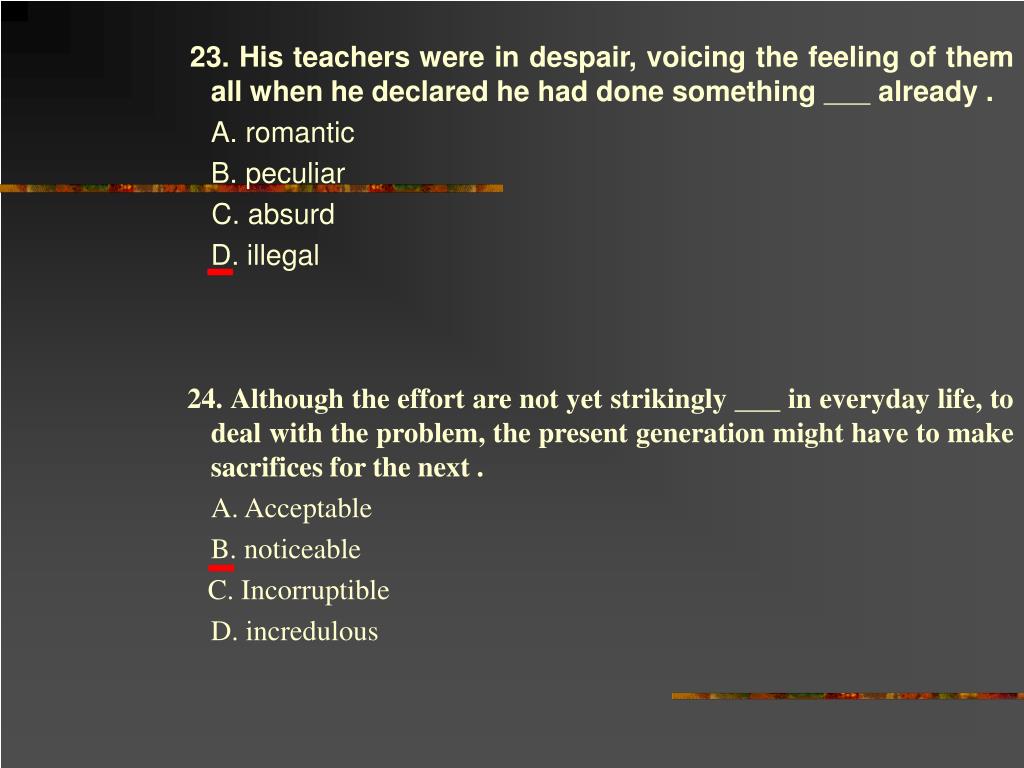 23. His teachers were in despair, voicing the feeling of them all when he declared he had done something ___ already .

A. romantic

B. peculiar

C. absurd

D. illegal

24. Although the effort are not yet strikingly ___ in everyday life, to deal with the problem, the present generation might have to make sacrifices for the next .

A. Acceptable

B. noticeable

C. Incorruptible

D. incredulous